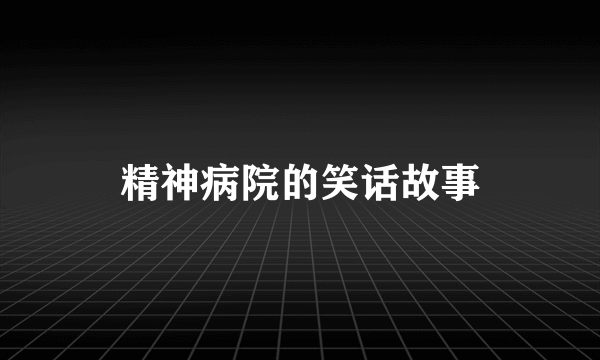 精神病院的笑话故事